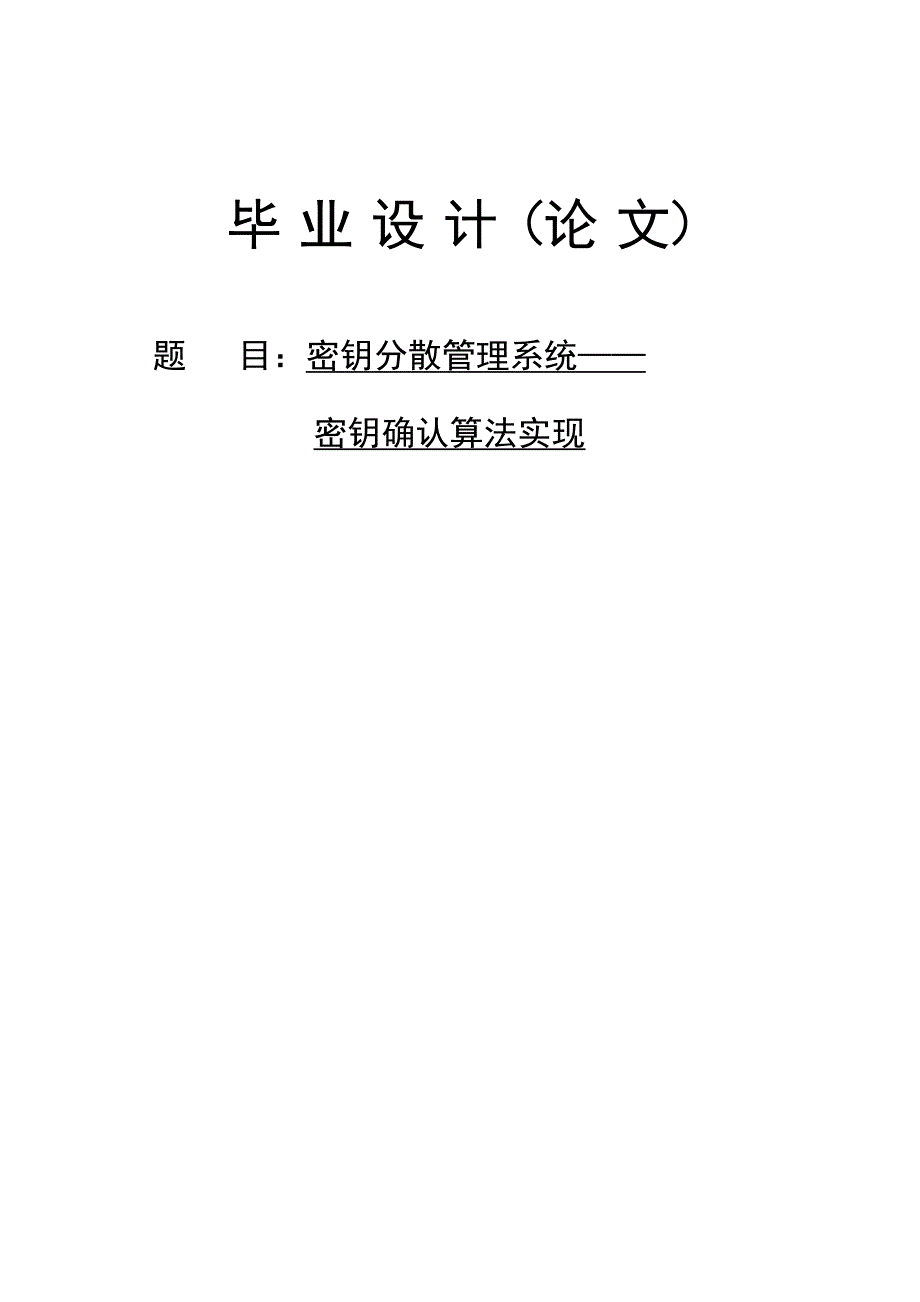 毕 业 设 计（论 文）

题　　目：密钥分散管理系统——

密钥确认算法实现